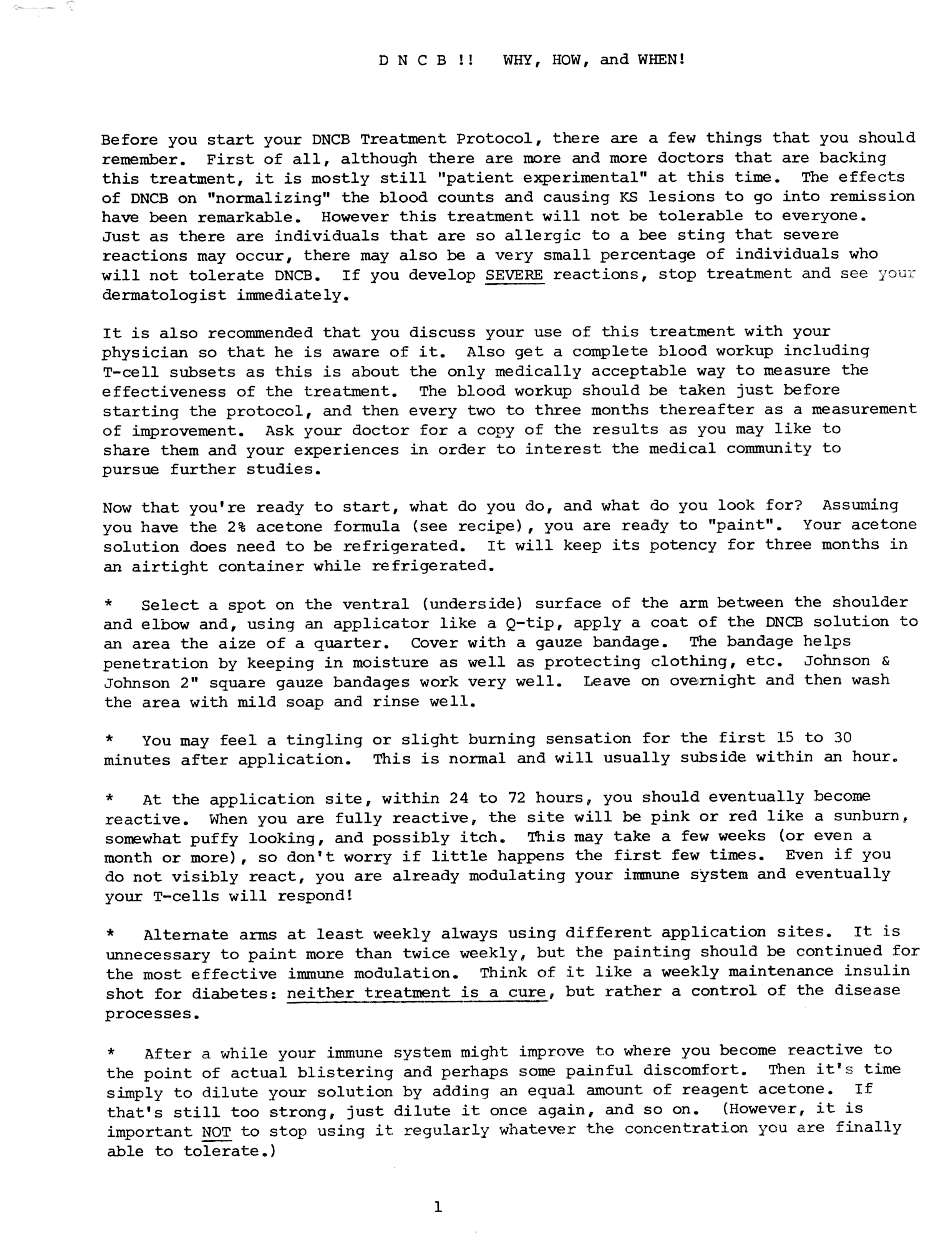 D N C B !! WHY, HOW, and WHEN!

Before you start your DNCB Treatment Protocol, there are a few things that you should remember. First of all, although there are more and more doctors that are backing this treatment, it is mostly still "patient experimental" at this time. The effects of DNCB on "normalizing" the blood counts and causing KS lesions to go into remission have been remarkable. However this treatment will not be tolerable to everyone. Just as there are individuals that are so allergic to a bee sting that severe reactions may occur, there may also be a very small percentage of individuals who will not tolerate DNCB. If you develop SEVERE reactions, stop treatment and see your dermatologist immediately.

It is also recommended that you discuss your use of this treatment with your physician so that he is aware of it. Also get a complete blood workup including T-cell subsets as this is about the only medically acceptable way to measure the effectiveness of the treatment. The blood workup should be taken just before starting the protocol, and then every two to three months thereafter as a measurement of improvement. Ask your doctor for a copy of the results as you may like to share them and your experiences in order to interest the medical community to pursue further studies.

Now that you're ready to start, what do you do, and what do you look for? Assuming you have the 2% acetone formula (see recipe), you are ready to "paint". Your acetone solution does need to be refrigerated. It will keep its potency for three months in an airtight container while refrigerated.

* Select a spot on the ventral (underside) surface of the arm between the shoulder and elbow and, using an applicator like a Q-tip, apply a coat of the DNCB solution to an area the aize of a quarter. Cover with a gauze bandage. The bandage helps penetration by keeping in moisture as well as protecting clothing, etc. Johnson & Johnson 2" square gauze bandages work very well. Leave on overnight and then wash the area with mild soap and rinse well.

* You may feel a tingling or slight burning sensation for the first 15 to 30 minutes after application. This is normal and will usually subside within an hour.

* At the application site, within 24 to 72 hours, you should eventually become reactive. When you are fully reactive, the site will be pink or red like a sunburn, somewhat puffy looking, and possibly itch. This may take a few weeks (or even a month or more), so don't worry if little happens the first few times. Even if you do not visibly react, you are already modulating your immune system and eventually your T-cells will respond!

* Alternate arms at least weekly always using different application sites. It is unnecessary to paint more than twice weekly, but the painting should be continued for the most effective immune modulation. Think of it like a weekly maintenance insulin shot for diabetes: neither treatment is a cure, but rather a control of the disease processes.

* After a while your immune system might improve to where you become reactive to the point of actual blistering and perhaps some painful discomfort. Then it's time simply to dilute your solution by adding an equal amount of reagent acetone. If that's still too strong, just dilute it once again, and so on. (However, it is important NOT to stop using it regularly whatever the concentration you are finally able to tolerate.)

1